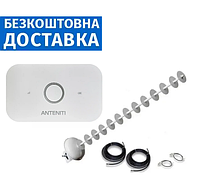 БЕЗКОШТОВНА ДОСТАВКА

ANTENITI